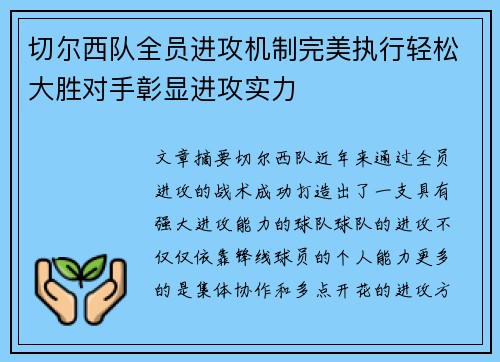 切尔西队全员进攻机制完美执行轻松大胜对手彰显进攻实力

文章摘要切尔西队近年来通过全员进攻的战术成功打造出了一支具有强大进攻能力的球队球队的进攻不仅仅依靠锋线球员的个人能力更多的是集体协作和多点开花的进攻方